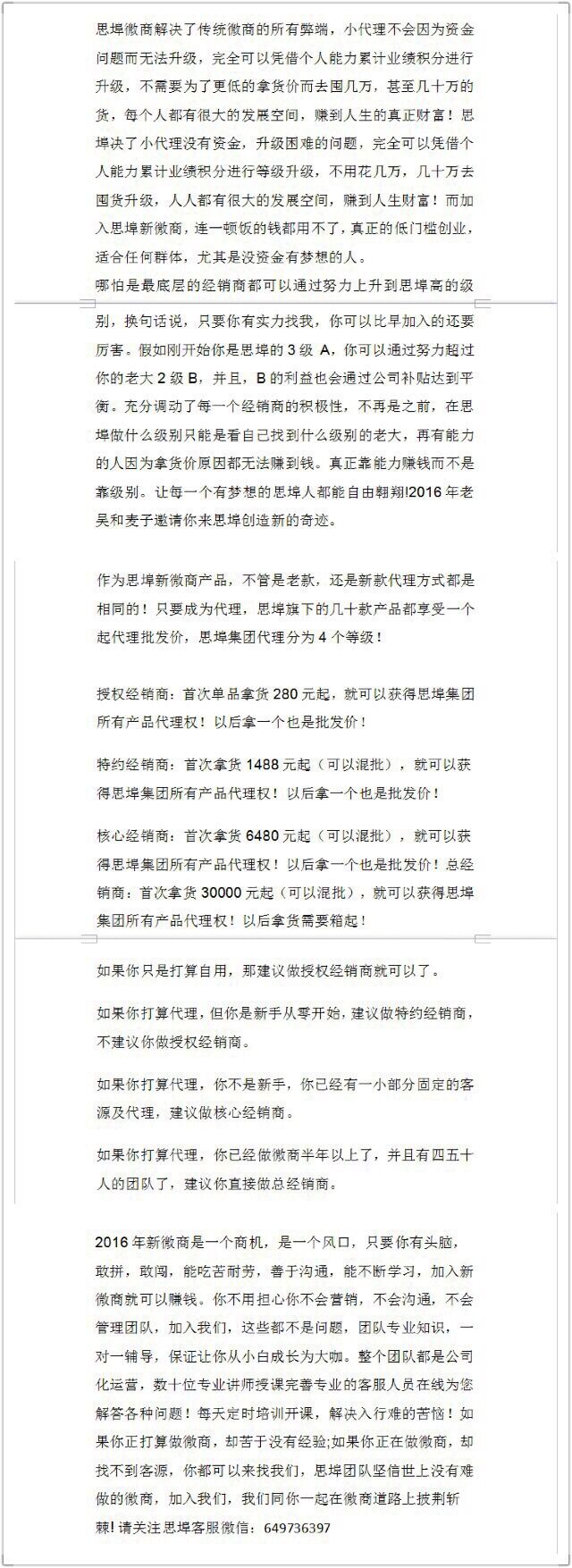 思埠微商解决了传统微商的所有弊端，小代理不会因为资金问题而无法升级，完全可以凭借个人能力累计业绩积分进行升级，不需要为了更低的拿货价而去囤几万，甚至几十万的货，每个人都有很大的发展空间，赚到人生的真正财富！思埠决了小代理没有资金，升级困难的问题，完全可以凭借个人能力累计业绩积分进行等级升级，不用花几万，几十万去囤货升级，人人都有很大的发展空间，赚到人生财富！而加入思埠新微商，连一顿饭的钱都用不了，真正的低门槛创业，适合任何群体，尤其是没资金有梦想的人。
哪怕是最底层的经销商都可以通过努力上升到思埠高的级别，换句话说，只要你有实力找我，你可以比早加入的还要厉害。假如刚开始你是思埠的 3 级 A，你可以通过努力超过你的老大 2 级 B，并且，B 的利益也会通过公司补贴达到平衡。充分调动了每一个经销商的积极性，不再是之前，在思埠做什么级别只能是看自己找到什么级别的老大，再有能力的人因为拿货价原因都无法赚到钱。真正靠能力赚钱而不是靠级别。让每一个有梦想的思埠人都能自由翱翔!2016 年老吴和麦子邀请你来思埠创造新的奇迹。

作为思埠新微商产品，不管是老款，还是新款代理方式都是相同的！只要成为代理，思埠旗下的几十款产品都享受一个起代理批发价，思埠集团代理分为 4 个等级！

授权经销商：首次单品拿货 280 元起，就可以获得思埠集团所有产品代理权！以后拿一个也是批发价！

特约经销商：首次拿货 1488 元起（可以混批），就可以获得思埠集团所有产品代理权！以后拿一个也是批发价！

核心经销商：首次拿货 6480 元起（可以混批），就可以获得思埠集团所有产品代理权！以后拿一个也是批发价！总经销商：首次拿货 30000 元起（可以混批），就可以获得思埠集团所有产品代理权！以后拿货需要箱起！

如果你只是打算自用，那建议做授权经销商就可以了。

如果你打算代理，但你是新手从零开始，建议做特约经销商，不建议你做授权经销商。

如果你打算代理，你不是新手，你已经有一小部分固定的客源及代理，建议做核心经销商。

如果你打算代理，你已经做微商半年以上了，并且有四五十人的团队了，建议你直接做总经销商。

2016 年新微商是一个商机，是一个风口，只要你有头脑，敢拼，敢闯，能吃苦耐劳，善于沟通，能不断学习，加入新微商就可以赚钱。你不用担心你不会营销，不会沟通，不会管理团队，加入我们，这些都不是问题，团队专业知识，一对一辅导，保证让你从小白成长为大咖。整个团队都是公司化运营，数十位专业讲师授课完善专业的客服人员在线为您解答各种问题！每天定时培训开课，解决入行难的苦恼！如果你正打算做微商，却苦于没有经验;如果你正在做微商，却找不到客源，你都可以来找我们，思埠团队坚信世上没有难做的微商，加入我们，我们同你一起在微商道路上披荆斩棘! 请关注思埠客服微信：649736397